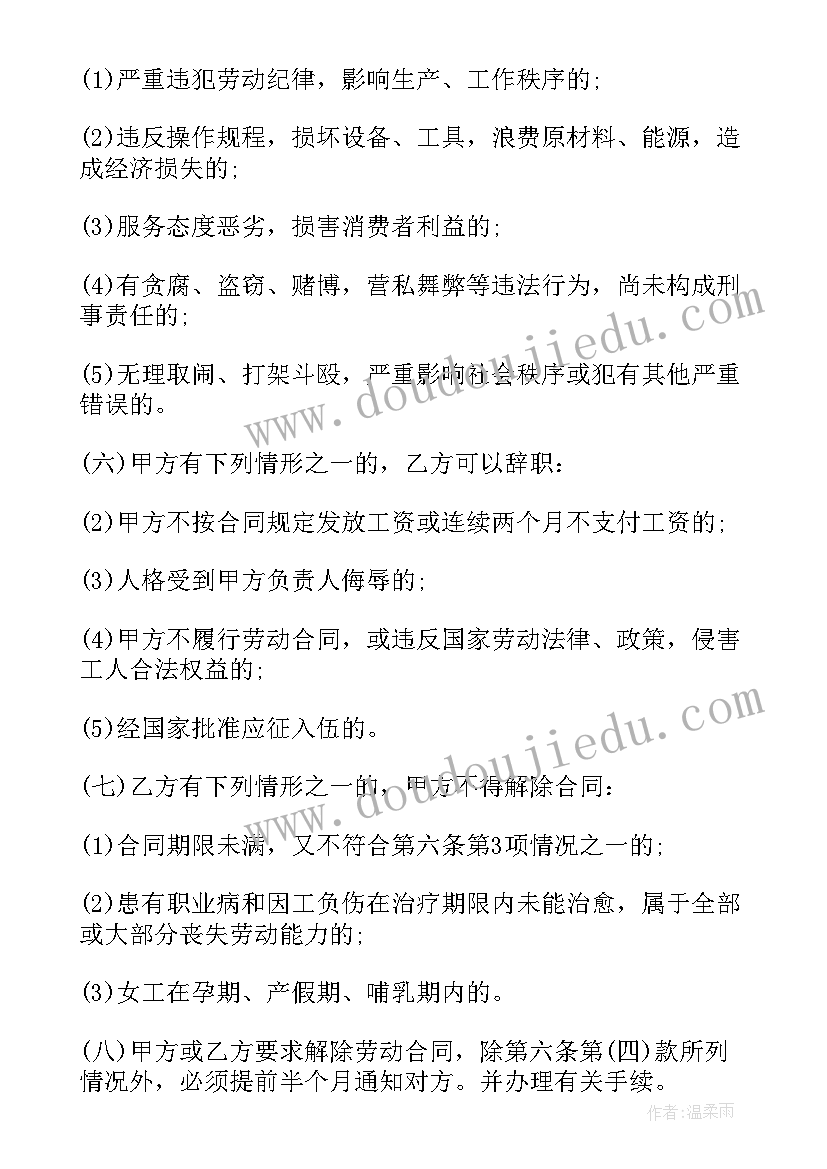 (1)严重违犯劳动纪律，影响生产、工作秩序的;

(2)违反操作规程，损坏设备、工具，浪费原材料、能源，造成经济损失的;

(3)服务态度恶劣，损害消费者利益的;

(4)有贪腐、盗窃、赌博，营私舞弊等违法行为，尚未构成刑事责任的;

(5)无理取闹、打架斗殴，严重影响社会秩序或犯有其他严重错误的。

(六)甲方有下列情形之一的，乙方可以辞职：

(2)甲方不按合同规定发放工资或连续两个月不支付工资的;

(3)人格受到甲方负责人侮辱的;

(4)甲方不履行劳动合同，或违反国家劳动法律、政策，侵害工人合法权益的;

(5)经国家批准应征入伍的。

(七)乙方有下列情形之一的，甲方不得解除合同：

(1)合同期限未满，又不符合第六条第3项情况之一的;

(2)患有职业病和因工负伤在治疗期限内未能治愈，属于全部或大部分丧失劳动能力的;

(3)女工在孕期、产假期、哺乳期内的。

(八)甲方或乙方要求解除劳动合同，除第六条第(四)款所列情况外，必须提前半个月通知对方。并办理有关手续。

www.doudoujiedu.com

www.doudoujiedu.com

作者:温柔雨